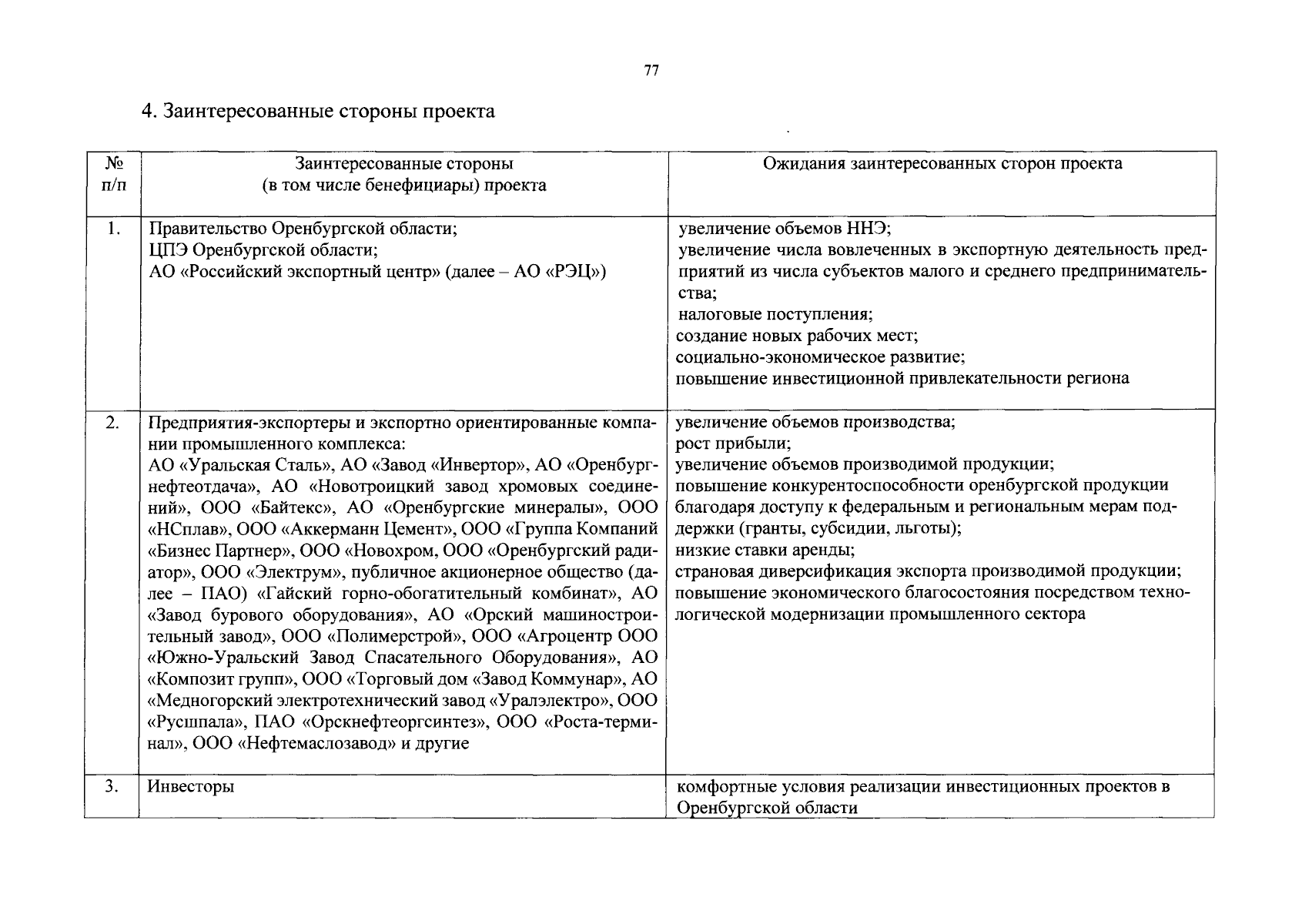 77

4. Заинтересованные стороны проекта

| № п/п | Заинтересованные стороны (в том числе бенефициары) проекта | Ожидания заинтересованных сторон проекта |
|---|---|---|
| 1. | Правительство Оренбургской области; ЦПЭ Оренбургской области; АО «Российский экспортный центр» (далее – АО «РЭЦ») | увеличение объемов ННЭ; увеличение числа вовлеченных в экспортную деятельность предприятий из числа субъектов малого и среднего предпринимательства; налоговые поступления; создание новых рабочих мест; социально-экономическое развитие; повышение инвестиционной привлекательности региона |
| 2. | Предприятия-экспортеры и экспортно ориентированные компании промышленного комплекса: АО «Уральская Сталь», АО «Завод «Инвертор», АО «Оренбургнефтеотдача», АО «Новотроицкий завод хромовых соединений», ООО «Байтекс», АО «Оренбургские минералы», ООО «НСплав», ООО «Аккерманн Цемент», ООО «Группа Компаний «Бизнес Партнер», ООО «Новохром, ООО «Оренбургский радиатор», ООО «Электрум», публичное акционерное общество (далее – ПАО) «Гайский горно-обогатительный комбинат», АО «Завод бурового оборудования», АО «Орский машиностроительный завод», ООО «Полимерстрой», ООО «Агроцентр ООО «Южно-Уральский Завод Спасательного Оборудования», АО «Композит групп», ООО «Торговый дом «Завод Коммунар», АО «Медногорский электротехнический завод «Уралэлектро», ООО «Русшпала», ПАО «Орскнефтеоргсинтез», ООО «Роста-терминал», ООО «Нефтемаслозавод» и другие | увеличение объемов производства; рост прибыли; увеличение объемов производимой продукции; повышение конкурентоспособности оренбургской продукции благодаря доступу к федеральным и региональным мерам поддержки (гранты, субсидии, льготы); низкие ставки аренды; страновая диверсификация экспорта производимой продукции; повышение экономического благосостояния посредством технологической модернизации промышленного сектора |
| 3. | Инвесторы | комфортные условия реализации инвестиционных проектов в Оренбургской области |